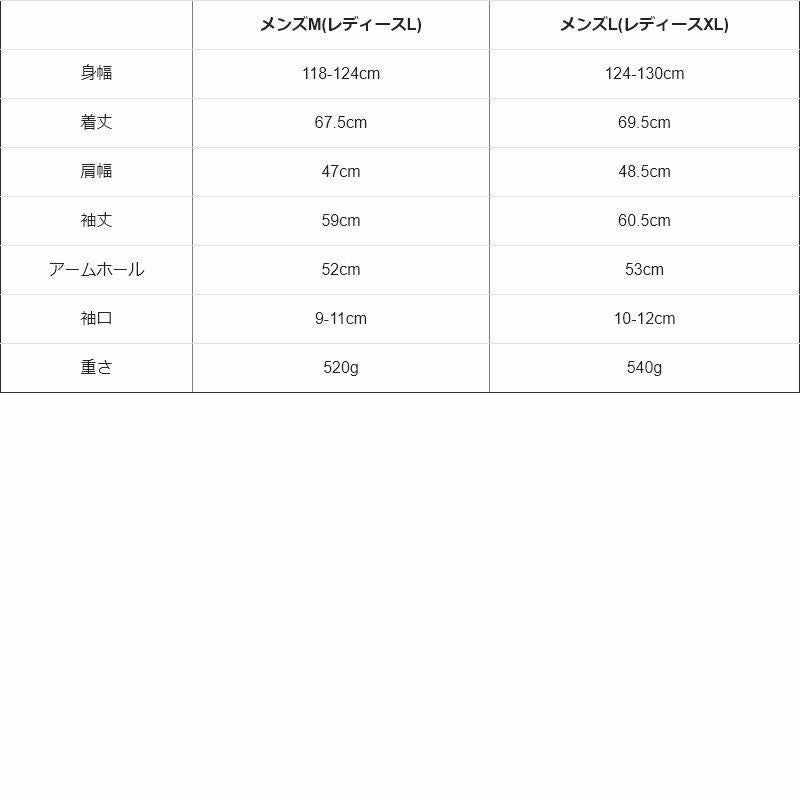 |  | メンズM(レディースL) | メンズL(レディースXL) |
|---|---|---|
| 身幅 | 118-124cm | 124-130cm |
| 着丈 | 67.5cm | 69.5cm |
| 肩幅 | 47cm | 48.5cm |
| 袖丈 | 59cm | 60.5cm |
| アームホール | 52cm | 53cm |
| 袖口 | 9-11cm | 10-12cm |
| 重さ | 520g | 540g |